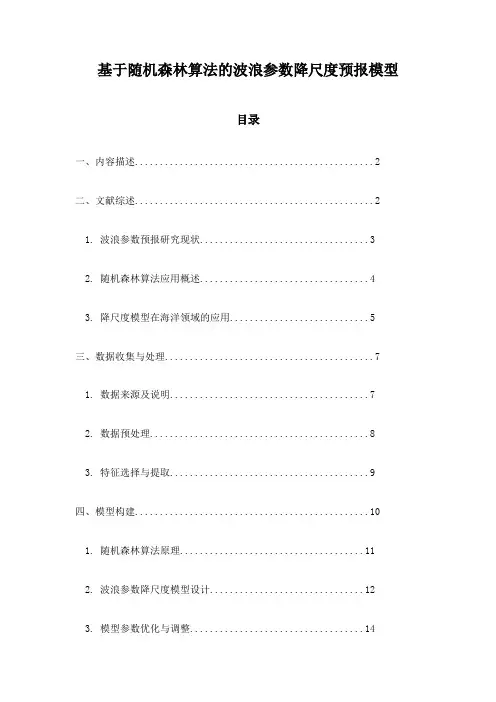 基于随机森林算法的波浪参数降尺度预报模型

目录

一、内容描述..................................................2

二、文献综述..................................................2

1. 波浪参数预报研究现状..................................3

2. 随机森林算法应用概述..................................4

3. 降尺度模型在海洋领域的应用............................5

三、数据收集与处理............................................7

1. 数据来源及说明........................................7

2. 数据预处理............................................8

3. 特征选择与提取........................................9

四、模型构建.................................................10

1. 随机森林算法原理.....................................11

2. 波浪参数降尺度模型设计...............................12

3. 模型参数优化与调整...................................14